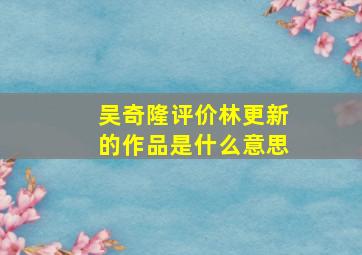 吴奇隆评价林更新的作品是什么意思